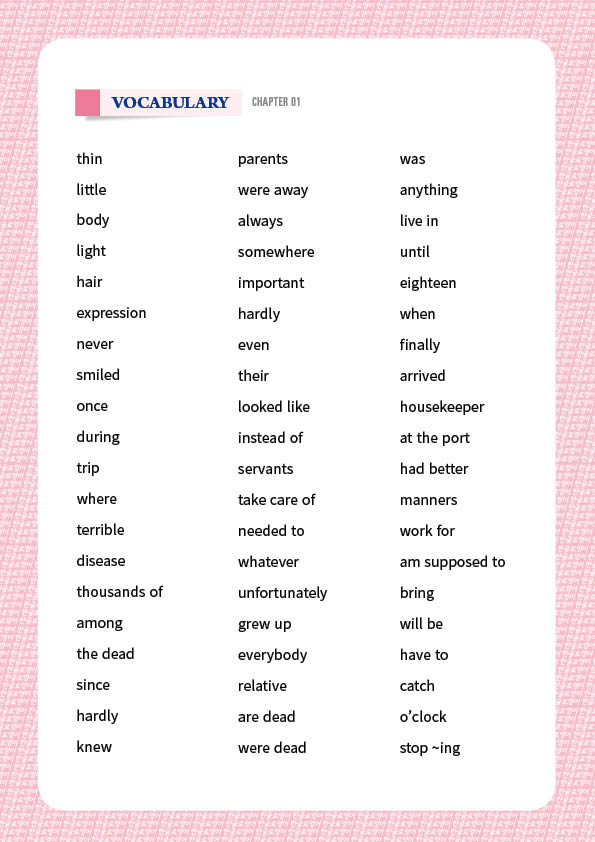 VOCABULARY CHAPTER 01

thin
little
body
light
hair
expression
never
smiled
once
during
trip
where
terrible
disease
thousands of
among
the dead
since
hardly
knew

parents
were away
always
somewhere
important
hardly
even
their
looked like
instead of
servants
take care of
needed to
whatever
unfortunately
grew up
everybody
relative
are dead
were dead

was
anything
live in
until
eighteen
when
finally
arrived
housekeeper
at the port
had better
manners
work for
am supposed to
bring
will be
have to
catch
o'clock
stop ~ing